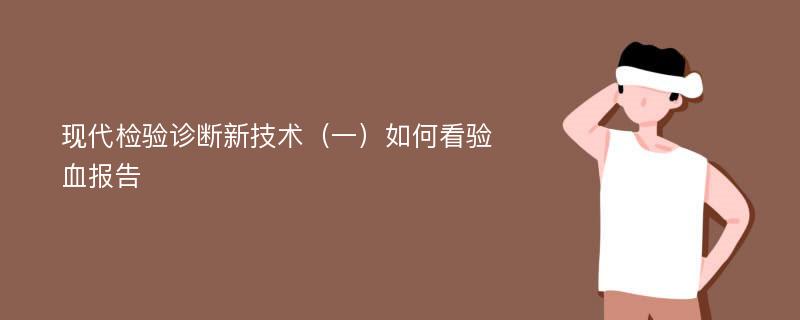 现代检验诊断新技术（一）如何看验血报告